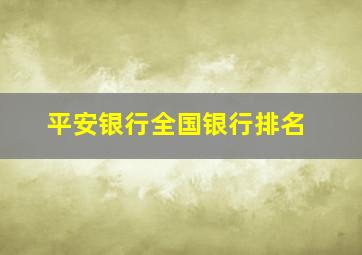 平安银行全国银行排名